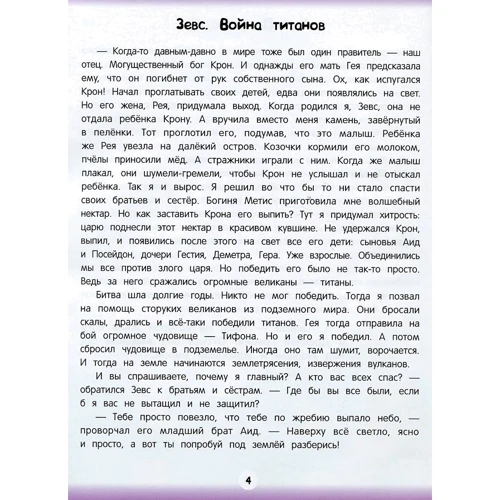 Зевс. Война титанов

— Когда-то давным-давно в мире тоже был один правитель — наш отец. Могущественный бог Крон. И однажды его мать Гея предсказала ему, что он погибнет от рук собственного сына. Ох, как испугался Крон! Начал проглатывать своих детей, едва они появлялись на свет. Но его жена, Рея, придумала выход. Когда родился я, Зевс, она не отдала ребёнка Крону. А вручила вместо меня камень, завёрнутый в пелёнки. Тот проглотил его, подумав, что это малыш. Ребёнка же Рея увезла на далёкий остров. Козочки кормили его молоком, пчёлы приносили мёд. А стражники играли с ним. Когда же малыш плакал, они шумели-гремели, чтобы Крон не услышал и не отыскал ребёнка. Так я и вырос. Я решил во что бы то ни стало спасти своих братьев и сестёр. Богиня Метис приготовила мне волшебный нектар. Но как заставить Крона его выпить? Тут я придумал хитрость: царю поднесли этот нектар в красивом кувшине. Не удержался Крон, выпил, и появились после этого на свет все его дети: сыновья Аид и Посейдон, дочери Гестия, Деметра, Гера. Уже взрослые. Объединились мы все против злого царя. Но победить его было не так-то просто. Ведь за него сражались огромные великаны — титаны.

Битва шла долгие годы. Никто не мог победить. Тогда я позвал на помощь сторуких великанов из подземного мира. Они бросали скалы, дрались и всё-таки победили титанов. Гея тогда отправила на бой огромное чудовище — Тифона. Но и его я победил. А потом сбросил чудовище в подземелье. Иногда оно там шумит, ворочается. И тогда на земле начинаются землетрясения, извержения вулканов.

И вы спрашиваете, почему я главный? А кто вас всех спас? — обратился Зевс к братьям и сёстрам. — Где бы вы все были, если б я вас не вытащил и не защитил?

— Тебе просто повезло, что тебе по жребию выпало небо, — проворчал его младший брат Аид. — Наверху всё светло, ясно и просто, а вот ты попробуй под землёй разберись!

4